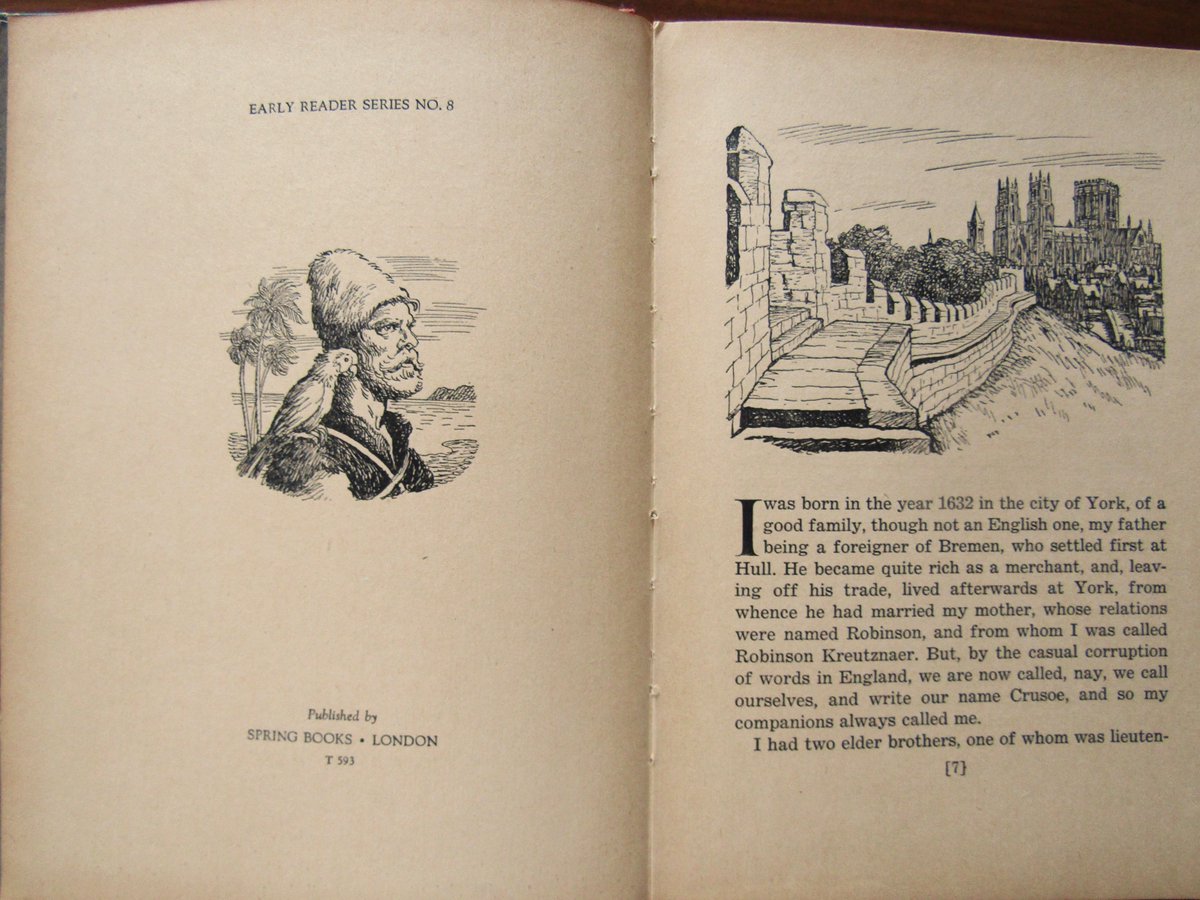 EARLY READER SERIES NO. 8

Published by
SPRING BOOKS • LONDON
T 593

I was born in the year 1632 in the city of York, of a good family, though not an English one, my father being a foreigner of Bremen, who settled first at Hull. He became quite rich as a merchant, and, leaving off his trade, lived afterwards at York, from whence he had married my mother, whose relations were named Robinson, and from whom I was called Robinson Kreutznaer. But, by the casual corruption of words in England, we are now called, nay, we call ourselves, and write our name Crusoe, and so my companions always called me.

I had two elder brothers, one of whom was lieuten-

[7]